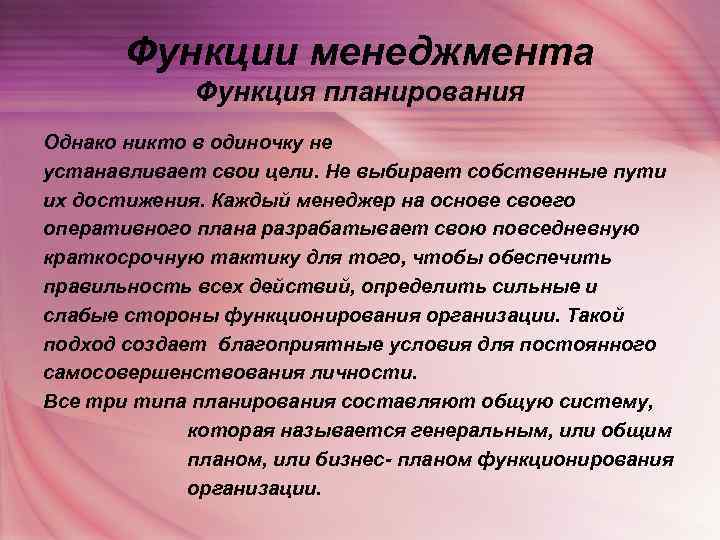 Функции менеджмента
Функция планирования

Однако никто в одиночку не устанавливает свои цели. Не выбирает собственные пути их достижения. Каждый менеджер на основе своего оперативного плана разрабатывает свою повседневную краткосрочную тактику для того, чтобы обеспечить правильность всех действий, определить сильные и слабые стороны функционирования организации. Такой подход создает благоприятные условия для постоянного самосовершенствования личности.
Все три типа планирования составляют общую систему, которая называется генеральным, или общим планом, или бизнес- планом функционирования организации.